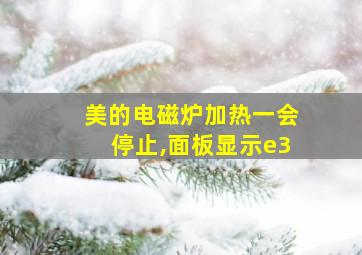 美的电磁炉加热一会停止,面板显示e3